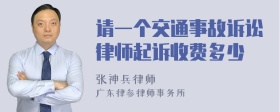 请一个交通事故诉讼律师起诉收费多少

张神兵律师
广东律参律师事务所